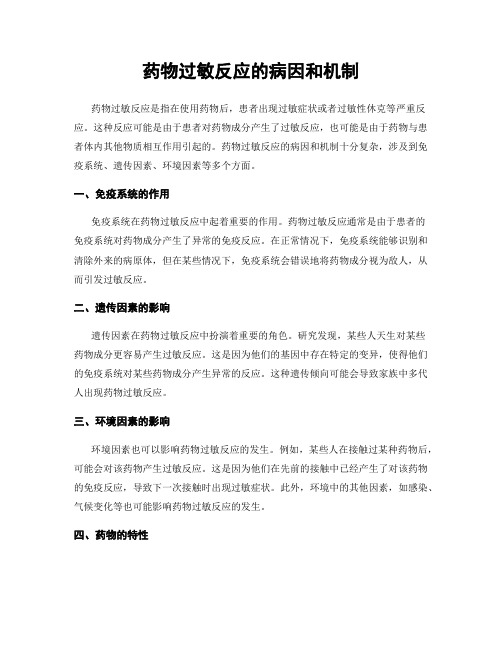 药物过敏反应的病因和机制

药物过敏反应是指在使用药物后，患者出现过敏症状或者过敏性休克等严重反应。这种反应可能是由于患者对药物成分产生了过敏反应，也可能是由于药物与患者体内其他物质相互作用引起的。药物过敏反应的病因和机制十分复杂，涉及到免疫系统、遗传因素、环境因素等多个方面。

一、免疫系统的作用

免疫系统在药物过敏反应中起着重要的作用。药物过敏反应通常是由于患者的免疫系统对药物成分产生了异常的免疫反应。在正常情况下，免疫系统能够识别和清除外来的病原体，但在某些情况下，免疫系统会错误地将药物成分视为敌人，从而引发过敏反应。

二、遗传因素的影响

遗传因素在药物过敏反应中扮演着重要的角色。研究发现，某些人天生对某些药物成分更容易产生过敏反应。这是因为他们的基因中存在特定的变异，使得他们的免疫系统对某些药物成分产生异常的反应。这种遗传倾向可能会导致家族中多代人出现药物过敏反应。

三、环境因素的影响

环境因素也可以影响药物过敏反应的发生。例如，某些人在接触过某种药物后，可能会对该药物产生过敏反应。这是因为他们在先前的接触中已经产生了对该药物的免疫反应，导致下一次接触时出现过敏症状。此外，环境中的其他因素，如感染、气候变化等也可能影响药物过敏反应的发生。

四、药物的特性